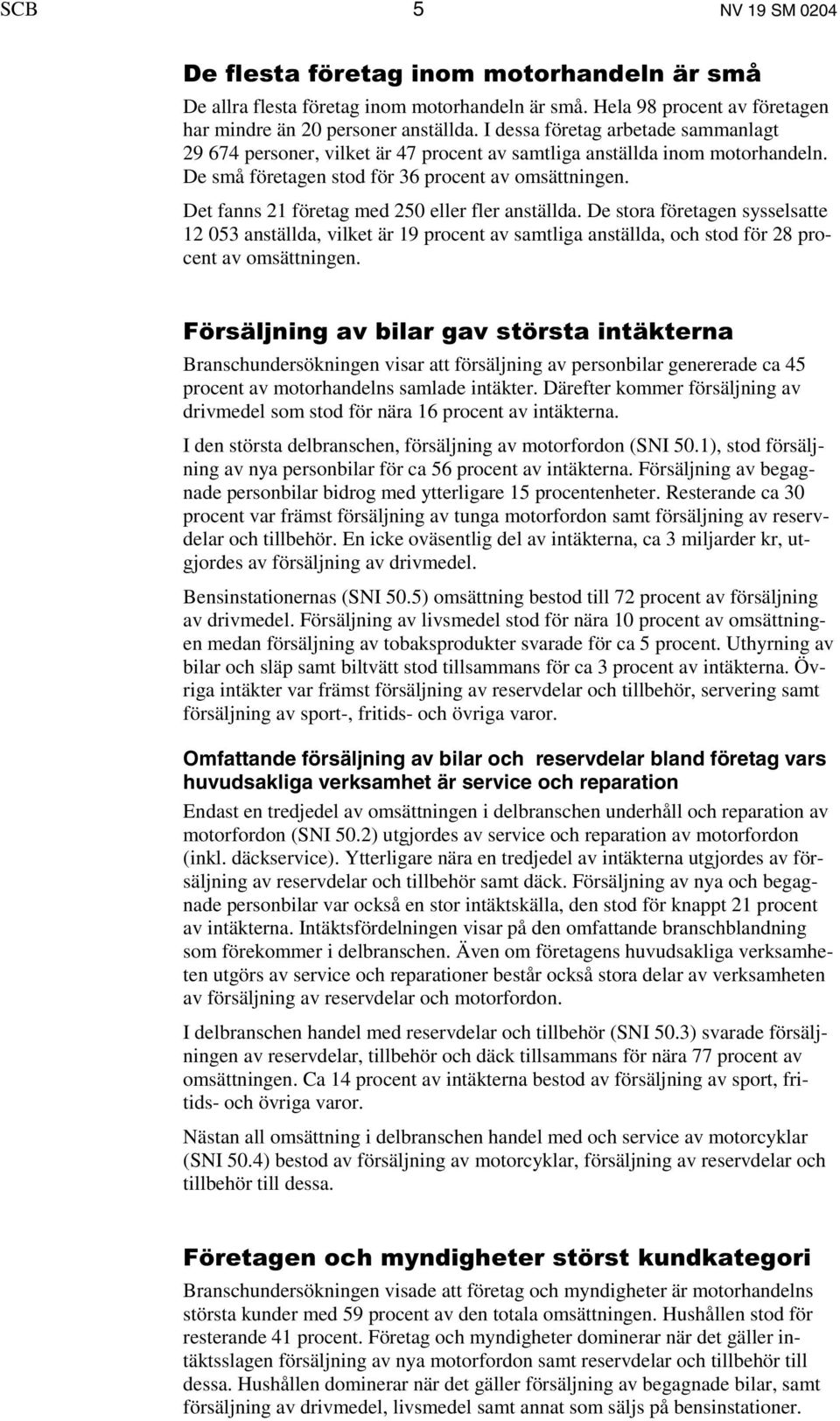 SCB 5 NV 19 SM 0204

De flesta företag inom motorhandeln är små

De allra flesta företag inom motorhandeln är små. Hela 98 procent av företagen har mindre än 20 personer anställda. I dessa företag arbetade sammanlagt 29 674 personer, vilket är 47 procent av samtliga anställda inom motorhandeln. De små företagen stod för 36 procent av omsättningen.

Det fanns 21 företag med 250 eller fler anställda. De stora företagen sysselsatte 12 053 anställda, vilket är 19 procent av samtliga anställda, och stod för 28 procent av omsättningen.

Försäljning av bilar gav största intäkterna

Branschundersökningen visar att försäljning av personbilar genererade ca 45 procent av motorhandelns samlade intäkter. Därefter kommer försäljning av drivmedel som stod för nära 16 procent av intäkterna.

I den största delbranschen, försäljning av motorfordon (SNI 50.1), stod försäljning av nya personbilar för ca 56 procent av intäkterna. Försäljning av begagnade personbilar bidrog med ytterligare 15 procentenheter. Resterande ca 30 procent var främst försäljning av tunga motorfordon samt försäljning av reservdelar och tillbehör. En icke oväsentlig del av intäkterna, ca 3 miljarder kr, utgjordes av försäljning av drivmedel.

Bensinstationernas (SNI 50.5) omsättning bestod till 72 procent av försäljning av drivmedel. Försäljning av livsmedel stod för nära 10 procent av omsättningen medan försäljning av tobaksprodukter svarade för ca 5 procent. Uthyrning av bilar och släp samt biltvätt stod tillsammans för ca 3 procent av intäkterna. Övriga intäkter var främst försäljning av reservdelar och tillbehör, servering samt försäljning av sport-, fritids- och övriga varor.

Omfattande försäljning av bilar och reservdelar bland företag vars huvudsakliga verksamhet är service och reparation

Endast en tredjedel av omsättningen i delbranschen underhåll och reparation av motorfordon (SNI 50.2) utgjordes av service och reparation av motorfordon (inkl. däckservice). Ytterligare nära en tredjedel av intäkterna utgjordes av försäljning av reservdelar och tillbehör samt däck. Försäljning av nya och begagnade personbilar var också en stor intäktskälla, den stod för knappt 21 procent av intäkterna. Intäktsfördelningen visar på den omfattande branschblandning som förekommer i delbranschen. Även om företagens huvudsakliga verksamheten utgörs av service och reparationer består också stora delar av verksamheten av försäljning av reservdelar och motorfordon.

I delbranschen handel med reservdelar och tillbehör (SNI 50.3) svarade försäljningen av reservdelar, tillbehör och däck tillsammans för nära 77 procent av omsättningen. Ca 14 procent av intäkterna bestod av försäljning av sport, fritids- och övriga varor.

Nästan all omsättning i delbranschen handel med och service av motorcyklar (SNI 50.4) bestod av försäljning av motorcyklar, försäljning av reservdelar och tillbehör till dessa.

Företagen och myndigheter störst kundkategori

Branschundersökningen visade att företag och myndigheter är motorhandelns största kunder med 59 procent av den totala omsättningen. Hushållen stod för resterande 41 procent. Företag och myndigheter dominerar när det gäller intäktsslagen försäljning av nya motorfordon samt reservdelar och tillbehör till dessa. Hushållen dominerar när det gäller försäljning av begagnade bilar, samt försäljning av drivmedel, livsmedel samt annat som säljs på bensinstationer.